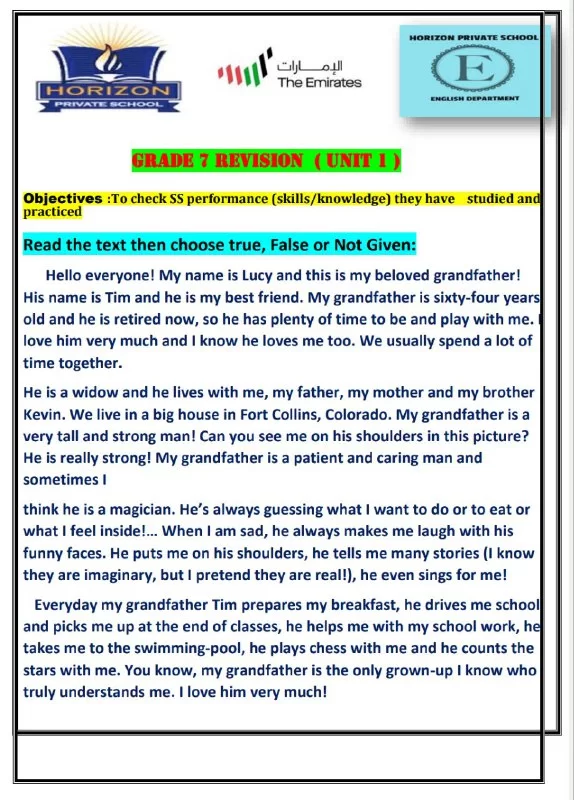 HORIZON
PRIVATE SCHOOL

الإمارات
The Emirates

HORIZON PRIVATE SCHOOL
E
ENGLISH DEPARTMENT

GRADE 7 REVISION ( UNIT 1 )

Objectives :To check SS performance (skills/knowledge) they have studied and practiced

Read the text then choose true, False or Not Given:

Hello everyone! My name is Lucy and this is my beloved grandfather! His name is Tim and he is my best friend. My grandfather is sixty-four years old and he is retired now, so he has plenty of time to be and play with me. I love him very much and I know he loves me too. We usually spend a lot of time together.

He is a widow and he lives with me, my father, my mother and my brother Kevin. We live in a big house in Fort Collins, Colorado. My grandfather is a very tall and strong man! Can you see me on his shoulders in this picture? He is really strong! My grandfather is a patient and caring man and sometimes I

think he is a magician. He's always guessing what I want to do or to eat or what I feel inside!... When I am sad, he always makes me laugh with his funny faces. He puts me on his shoulders, he tells me many stories (I know they are imaginary, but I pretend they are real!), he even sings for me!

Everyday my grandfather Tim prepares my breakfast, he drives me school and picks me up at the end of classes, he helps me with my school work, he takes me to the swimming-pool, he plays chess with me and he counts the stars with me. You know, my grandfather is the only grown-up I know who truly understands me. I love him very much!